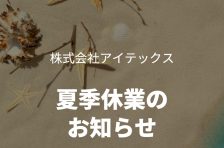 株式会社アイテックス

夏季休業の
お知らせ